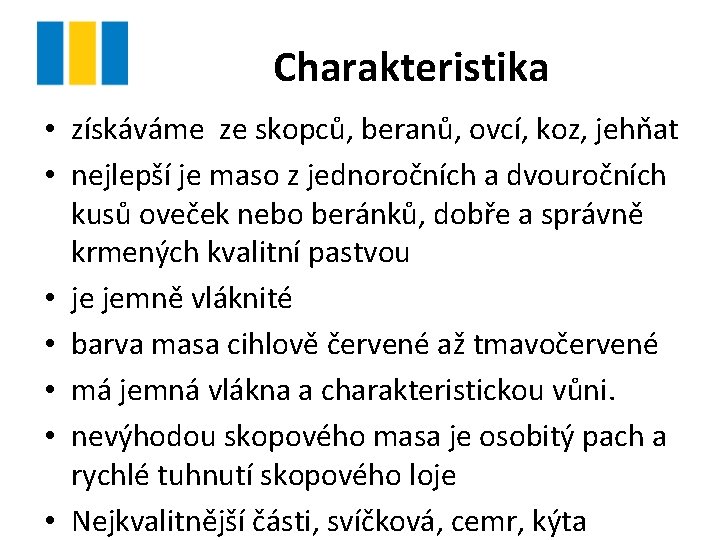 Charakteristika

• získáváme  ze skopců, beranů, ovcí, koz, jehňat
• nejlepší je maso z jednoročních a dvouročních kusů oveček nebo beránků, dobře a správně krmených kvalitní pastvou
• je jemně vláknité
• barva masa cihlově červené až tmavočervené
• má jemná vlákna a charakteristickou vůni.
• nevýhodou skopového masa je osobitý pach a rychlé tuhnutí skopového loje
• Nejkvalitnější části, svíčková, cemr, kýta